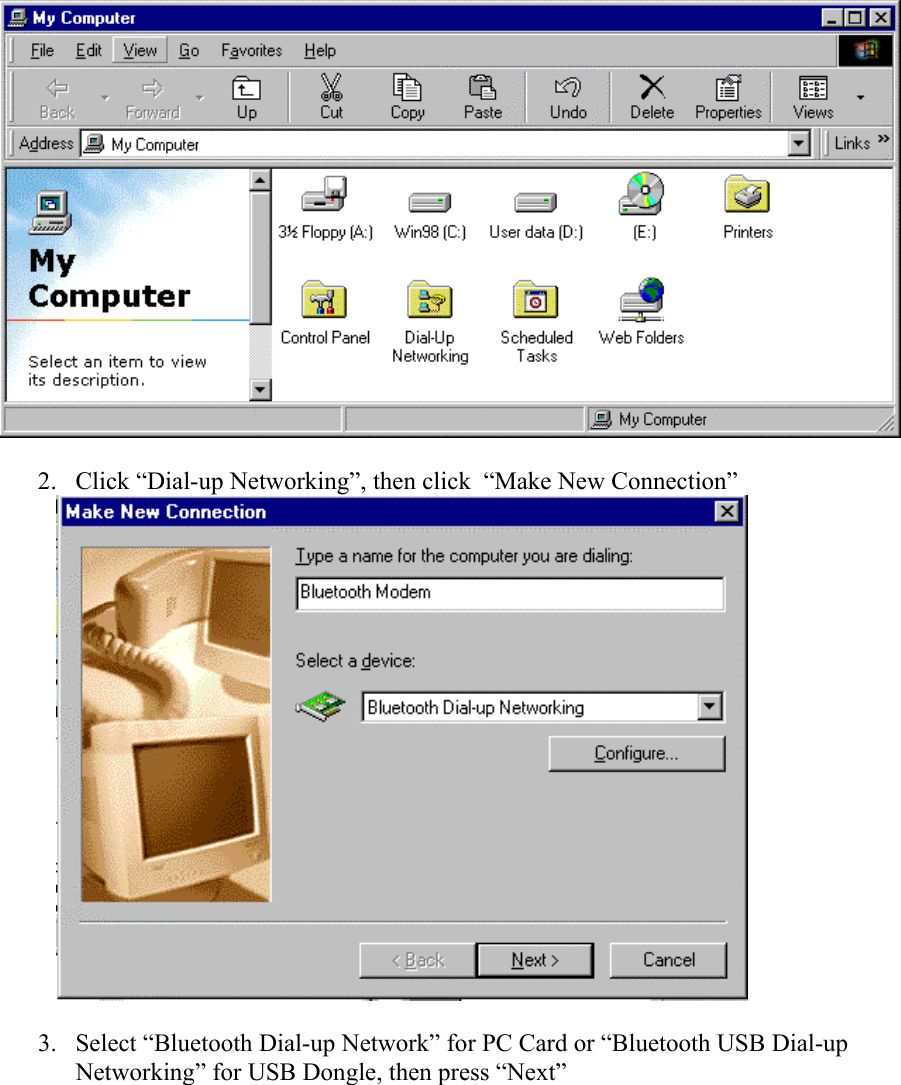 My Computer

File Edit View Go Favorites Help

Back Forward Up Cut Copy Paste Undo Delete Properties Views

Address My Computer

Links »

My Computer

Select an item to view its description.

3½ Floppy (A:) Win98 (C:) User data (D:) (E:) Printers

Control Panel Dial-Up Networking Scheduled Tasks Web Folders

My Computer

2. Click “Dial-up Networking”, then click “Make New Connection”

Make New Connection

Type a name for the computer you are dialing:

Bluetooth Modem

Select a device:

Bluetooth Dial-up Networking

Configure...

< Back Next > Cancel

3. Select “Bluetooth Dial-up Network” for PC Card or “Bluetooth USB Dial-up Networking” for USB Dongle, then press “Next”